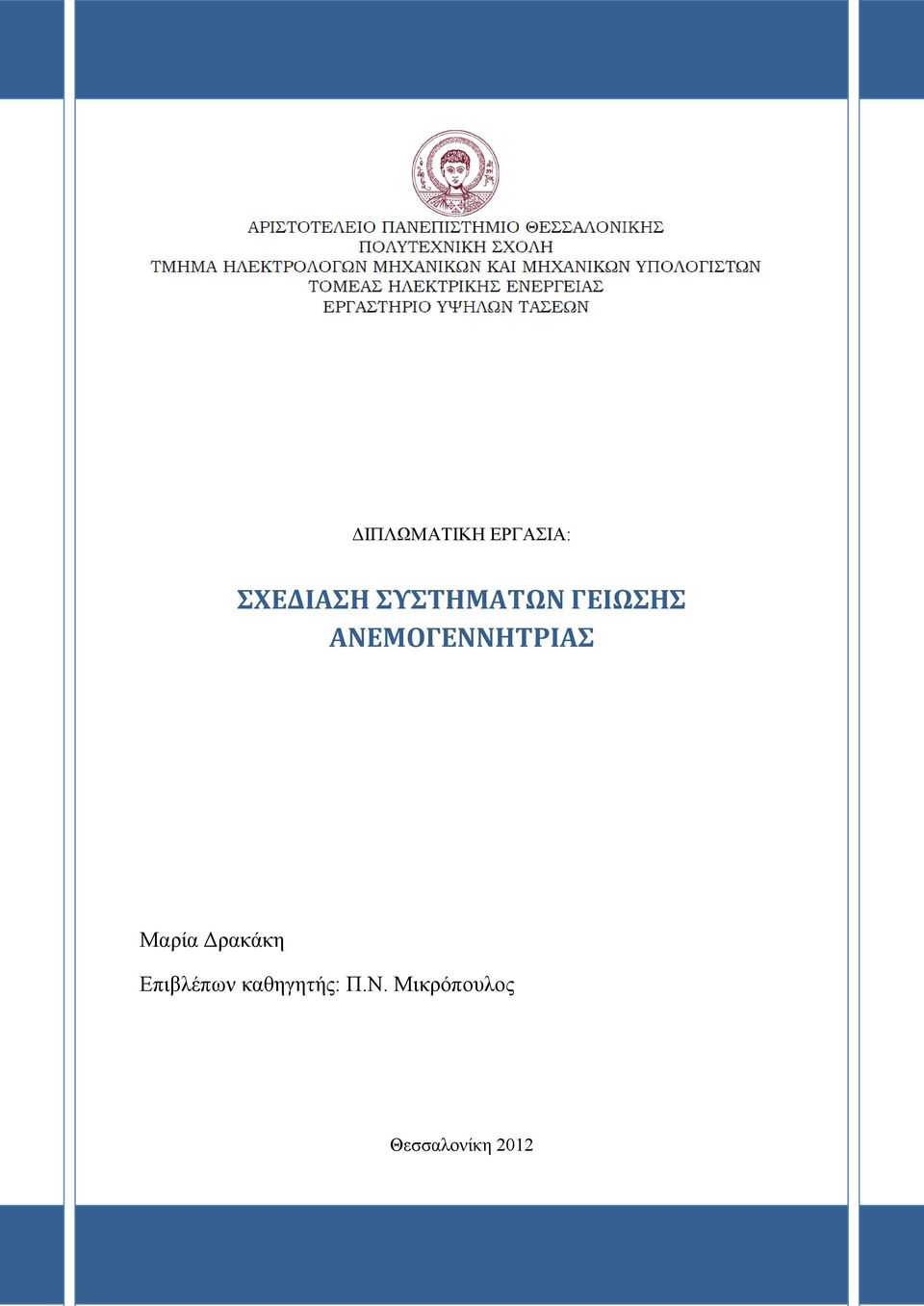 ΑΡΙΣΤΟΤΕΛΕΙΟ ΠΑΝΕΠΙΣΤΗΜΙΟ ΘΕΣΣΑΛΟΝΙΚΗΣ
ΠΟΛΥΤΕΧΝΙΚΗ ΣΧΟΛΗ
ΤΜΗΜΑ ΗΛΕΚΤΡΟΛΟΓΩΝ ΜΗΧΑΝΙΚΩΝ ΚΑΙ ΜΗΧΑΝΙΚΩΝ ΥΠΟΛΟΓΙΣΤΩΝ
ΤΟΜΕΑΣ ΗΛΕΚΤΡΙΚΗΣ ΕΝΕΡΓΕΙΑΣ
ΕΡΓΑΣΤΗΡΙΟ ΥΨΗΛΩΝ ΤΑΣΕΩΝ

ΔΙΠΛΩΜΑΤΙΚΗ ΕΡΓΑΣΙΑ:

ΣΧΕΔΙΑΣΗ ΣΥΣΤΗΜΑΤΩΝ ΓΕΙΩΣΗΣ ΑΝΕΜΟΓΕΝΝΗΤΡΙΑΣ

Μαρία Δρακάκη

Επιβλέπων καθηγητής: Π.Ν. Μικρόπουλος

Θεσσαλονίκη 2012